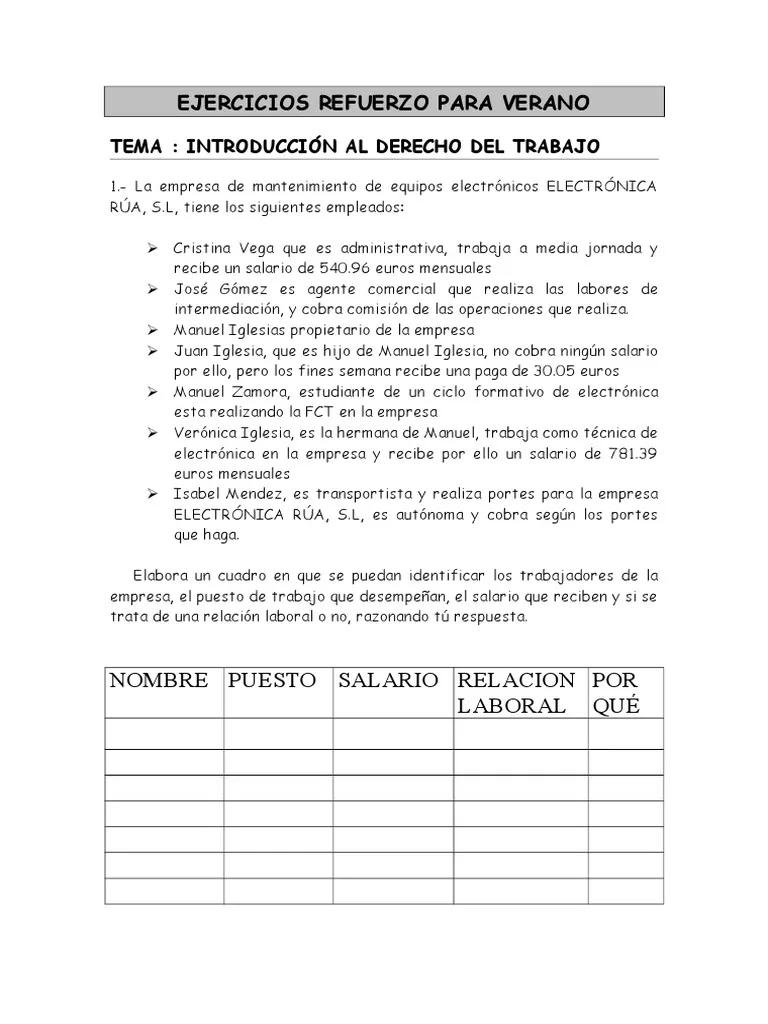 EJERCICIOS REFUERZO PARA VERANO

TEMA : INTRODUCCIÓN AL DERECHO DEL TRABAJO

1.- La empresa de mantenimiento de equipos electrónicos ELECTRÓNICA RÚA, S.L, tiene los siguientes empleados:

➢ Cristina Vega que es administrativa, trabaja a media jornada y recibe un salario de 540.96 euros mensuales
➢ José Gómez es agente comercial que realiza las labores de intermediación, y cobra comisión de las operaciones que realiza.
➢ Manuel Iglesias propietario de la empresa
➢ Juan Iglesia, que es hijo de Manuel Iglesia, no cobra ningún salario por ello, pero los fines semana recibe una paga de 30.05 euros
➢ Manuel Zamora, estudiante de un ciclo formativo de electrónica esta realizando la FCT en la empresa
➢ Verónica Iglesia, es la hermana de Manuel, trabaja como técnica de electrónica en la empresa y recibe por ello un salario de 781.39 euros mensuales
➢ Isabel Mendez, es transportista y realiza portes para la empresa ELECTRÓNICA RÚA, S.L, es autónoma y cobra según los portes que haga.

Elabora un cuadro en que se puedan identificar los trabajadores de la empresa, el puesto de trabajo que desempeñan, el salario que reciben y si se trata de una relación laboral o no, razonando tú respuesta.

| NOMBRE | PUESTO | SALARIO | RELACION LABORAL | POR QUÉ |
|---|---|---|---|---|
| | | | | |
| | | | | |
| | | | | |
| | | | | |
| | | | | |
| | | | | |
| | | | | |